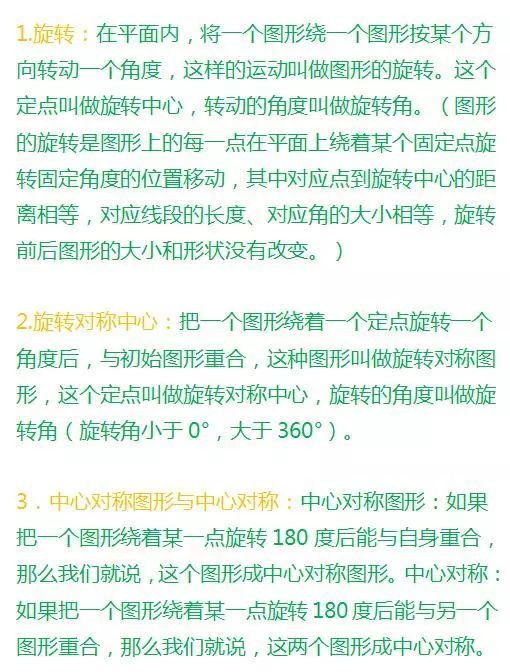 1.旋转：在平面内，将一个图形绕一个图形按某个方向转动一个角度，这样的运动叫做图形的旋转。这个定点叫做旋转中心，转动的角度叫做旋转角。（图形的旋转是图形上的每一点在平面上绕着某个固定点旋转固定角度的位置移动，其中对应点到旋转中心的距离相等，对应线段的长度、对应角的大小相等，旋转前后图形的大小和形状没有改变。）

2.旋转对称中心：把一个图形绕着一个定点旋转一个角度后，与初始图形重合，这种图形叫做旋转对称图形，这个定点叫做旋转对称中心，旋转的角度叫做旋转角（旋转角小于 0°，大于 360°）。

3．中心对称图形与中心对称：中心对称图形：如果把一个图形绕着某一点旋转 180 度后能与自身重合，那么我们就说，这个图形成中心对称图形。中心对称：如果把一个图形绕着某一点旋转 180 度后能与另一个图形重合，那么我们就说，这两个图形成中心对称。